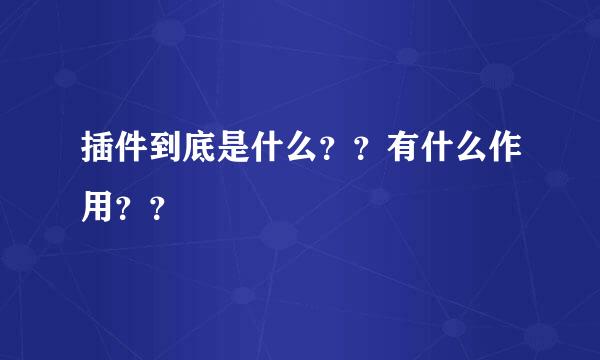 插件到底是什么？？有什么作用？？